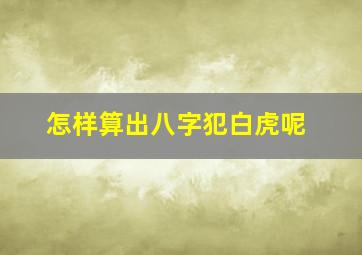 怎样算出八字犯白虎呢